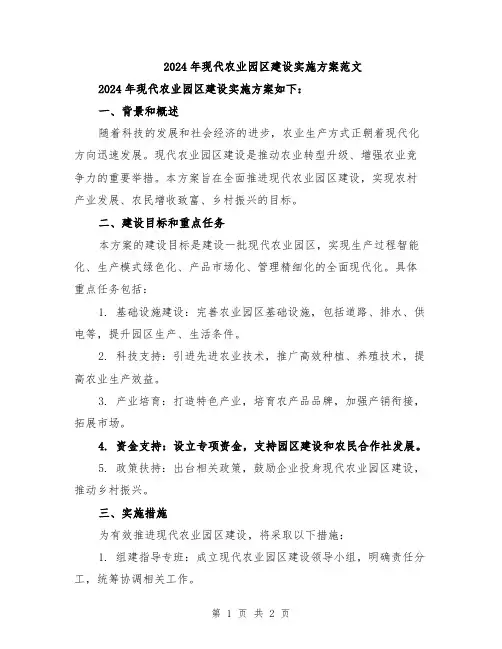 2024年现代农业园区建设实施方案范文

2024年现代农业园区建设实施方案如下：

一、背景和概述

随着科技的发展和社会经济的进步，农业生产方式正朝着现代化方向迅速发展。现代农业园区建设是推动农业转型升级、增强农业竞争力的重要举措。本方案旨在全面推进现代农业园区建设，实现农村产业发展、农民增收致富、乡村振兴的目标。

二、建设目标和重点任务

本方案的建设目标是建设一批现代农业园区，实现生产过程智能化、生产模式绿色化、产品市场化、管理精细化的全面现代化。具体重点任务包括：

1. 基础设施建设：完善农业园区基础设施，包括道路、排水、供电等，提升园区生产、生活条件。

2. 科技支持：引进先进农业技术，推广高效种植、养殖技术，提高农业生产效益。

3. 产业培育：打造特色产业，培育农产品品牌，加强产销衔接，拓展市场。

4. 资金支持：设立专项资金，支持园区建设和农民合作社发展。

5. 政策扶持：出台相关政策，鼓励企业投身现代农业园区建设，推动乡村振兴。

三、实施措施

为有效推进现代农业园区建设，将采取以下措施：

1. 组建指导专班：成立现代农业园区建设领导小组，明确责任分工，统筹协调相关工作。

第 1 页 共 2 页